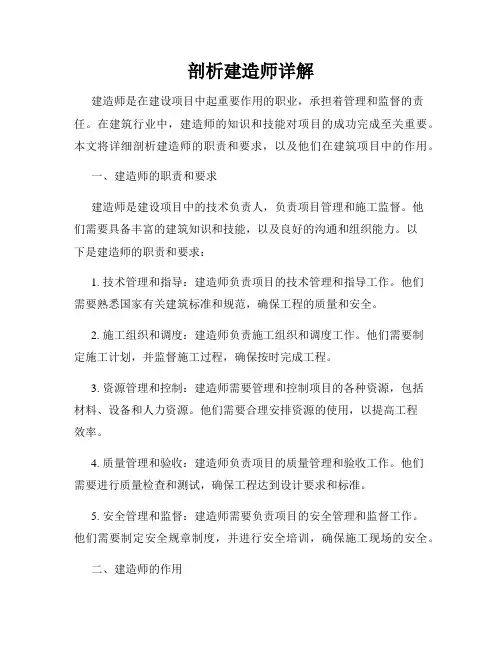 剖析建造师详解

建造师是在建设项目中起重要作用的职业，承担着管理和监督的责任。在建筑行业中，建造师的知识和技能对项目的成功完成至关重要。本文将详细剖析建造师的职责和要求，以及他们在建筑项目中的作用。

一、建造师的职责和要求

建造师是建设项目中的技术负责人，负责项目管理和施工监督。他们需要具备丰富的建筑知识和技能，以及良好的沟通和组织能力。以下是建造师的职责和要求：

1. 技术管理和指导：建造师负责项目的技术管理和指导工作。他们需要熟悉国家有关建筑标准和规范，确保工程的质量和安全。

2. 施工组织和调度：建造师负责施工组织和调度工作。他们需要制定施工计划，并监督施工过程，确保按时完成工程。

3. 资源管理和控制：建造师需要管理和控制项目的各种资源，包括材料、设备和人力资源。他们需要合理安排资源的使用，以提高工程效率。

4. 质量管理和验收：建造师负责项目的质量管理和验收工作。他们需要进行质量检查和测试，确保工程达到设计要求和标准。

5. 安全管理和监督：建造师需要负责项目的安全管理和监督工作。他们需要制定安全规章制度，并进行安全培训，确保施工现场的安全。

二、建造师的作用